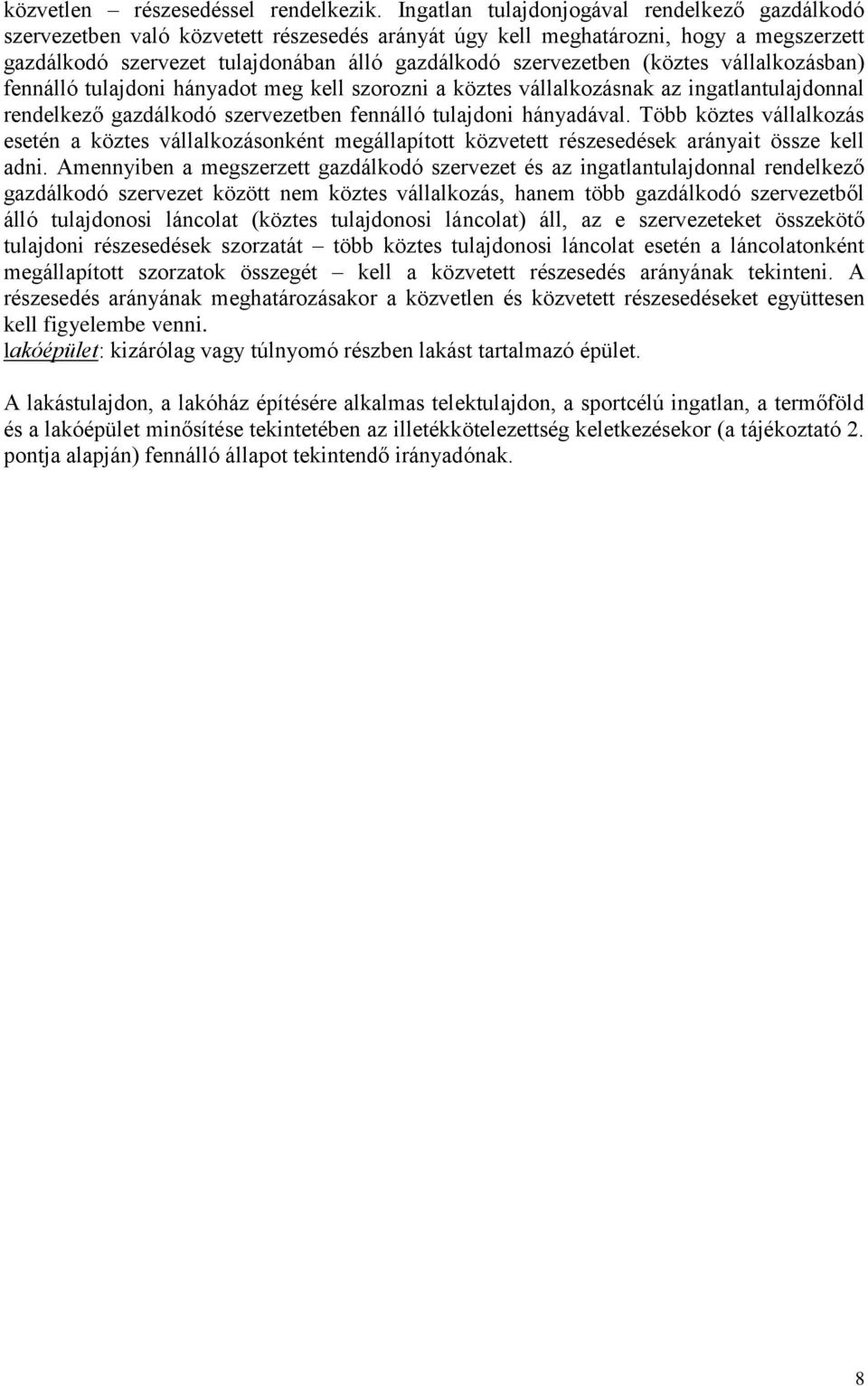 közvetlen – részesedéssel rendelkezik. Ingatlan tulajdonjogával rendelkező gazdálkodó szervezetben való közvetett részesedés arányát úgy kell meghatározni, hogy a megszerzett gazdálkodó szervezet tulajdonában álló gazdálkodó szervezetben (köztes vállalkozásban) fennálló tulajdoni hányadot meg kell szorozni a köztes vállalkozásnak az ingatlantulajdonnal rendelkező gazdálkodó szervezetben fennálló tulajdoni hányadával. Több köztes vállalkozás esetén a köztes vállalkozásonként megállapított közvetett részesedések arányait össze kell adni. Amennyiben a megszerzett gazdálkodó szervezet és az ingatlantulajdonnal rendelkező gazdálkodó szervezet között nem köztes vállalkozás, hanem több gazdálkodó szervezetből álló tulajdonosi láncolat (köztes tulajdonosi láncolat) áll, az e szervezeteket összekötő tulajdoni részesedések szorzatát – több köztes tulajdonosi láncolat esetén a láncolatonként megállapított szorzatok összegét – kell a közvetett részesedés arányának tekinteni. A részesedés arányának meghatározásakor a közvetlen és közvetett részesedéseket együttesen kell figyelembe venni.
lakóépület: kizárólag vagy túlnyomó részben lakást tartalmazó épület.

A lakástulajdon, a lakóház építésére alkalmas telektulajdon, a sportcélú ingatlan, a termőföld és a lakóépület minősítése tekintetében az illetékkötelezettség keletkezésekor (a tájékoztató 2. pontja alapján) fennálló állapot tekintendő irányadónak.

8